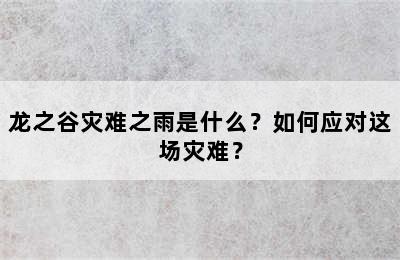 龙之谷灾难之雨是什么？如何应对这场灾难？